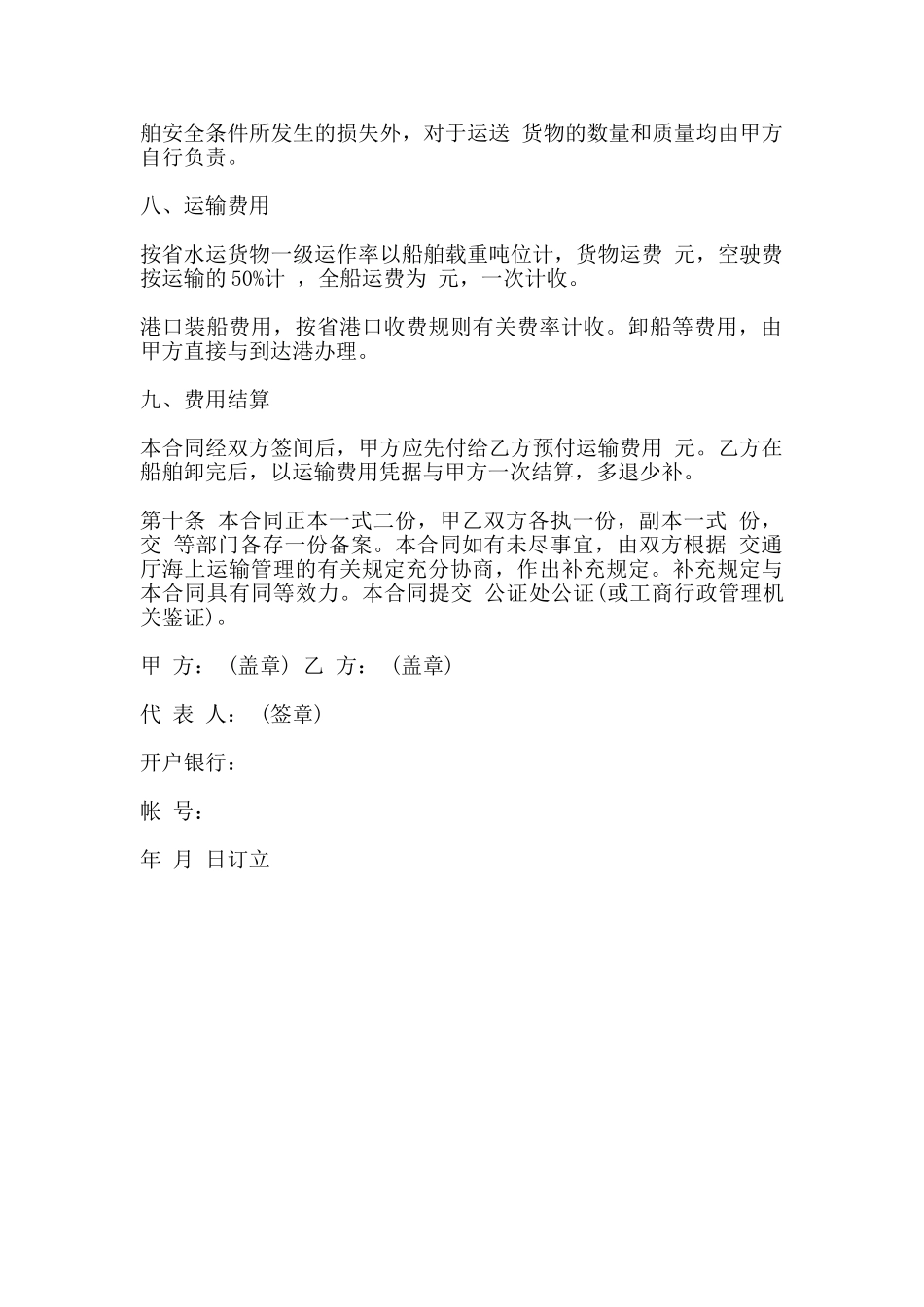 舶安全条件所发生的损失外，对于运送 货物的数量和质量均由甲方自行负责。

八、运输费用

按省水运货物一级运作率以船舶载重吨位计，货物运费 元，空驶费按运输的 50%计 ，全船运费为 元，一次计收。

港口装船费用，按省港口收费规则有关费率计收。卸船等费用，由甲方直接与到达港办理。

九、费用结算

本合同经双方签间后，甲方应先付给乙方预付运输费用 元。乙方在船舶卸完后，以运输费用凭据与甲方一次结算，多退少补。

第十条 本合同正本一式二份，甲乙双方各执一份，副本一式 份，交 等部门各存一份备案。本合同如有未尽事宜，由双方根据 交通厅海上运输管理的有关规定充分协商，作出补充规定。补充规定与本合同具有同等效力。本合同提交 公证处公证(或工商行政管理机关鉴证)。

甲 方：（盖章）乙 方：（盖章）

代 表 人：（签章）

开户银行：

帐 号：

年 月 日订立